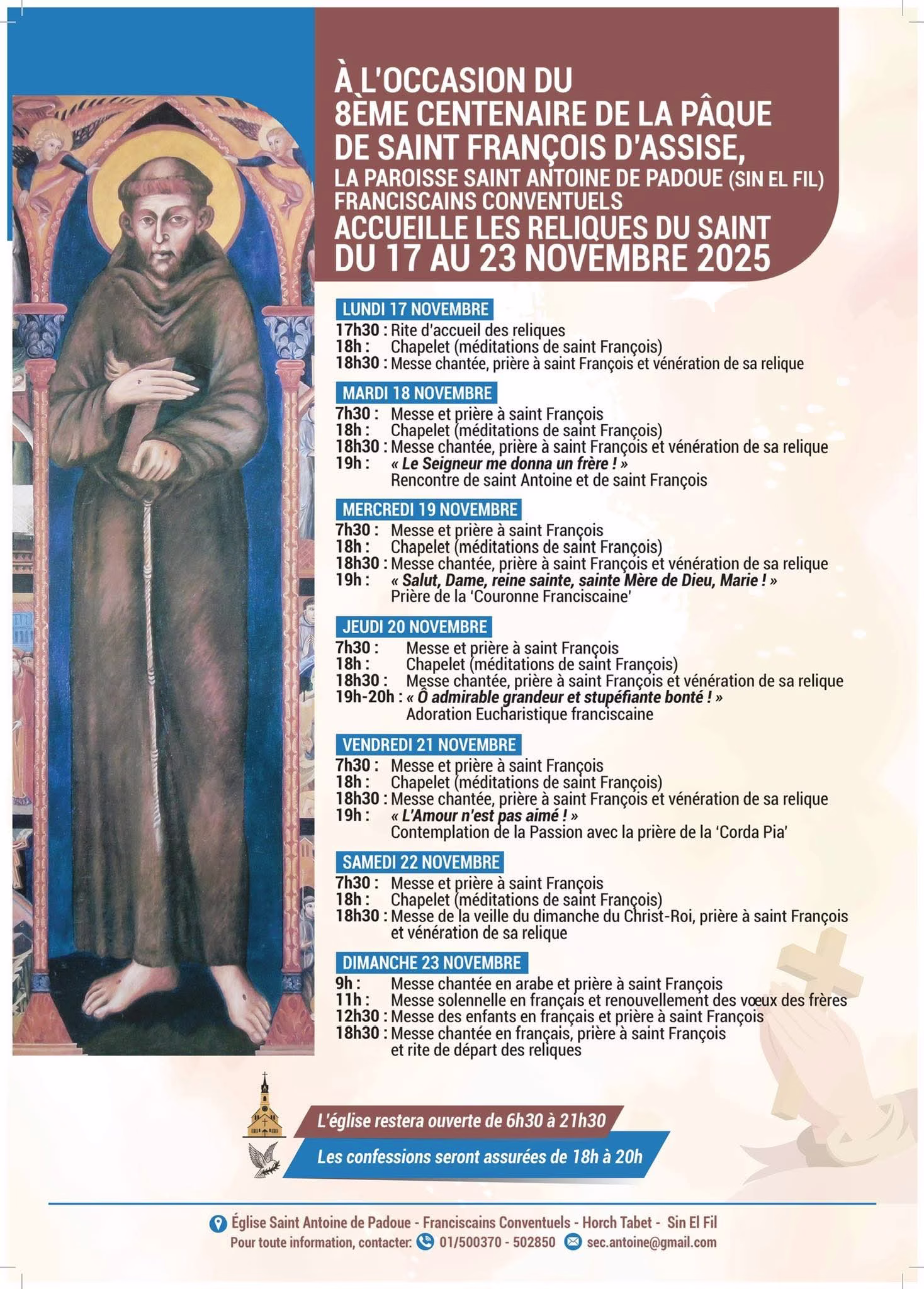 À L'OCCASION DU
8ÈME CENTENAIRE DE LA PÂQUE
DE SAINT FRANÇOIS D'ASSISE,
LA PAROISSE SAINT ANTOINE DE PADOUE (SIN EL FIL)
FRANCISCAINS CONVENTUELS
ACCUEILLE LES RELIQUES DU SAINT
DU 17 AU 23 NOVEMBRE 2025

LUNDI 17 NOVEMBRE
17h30 : Rite d'accueil des reliques
18h : Chapelet (méditations de saint François)
18h30 : Messe chantée, prière à saint François et vénération de sa relique

MARDI 18 NOVEMBRE
7h30 : Messe et prière à saint François
18h : Chapelet (méditations de saint François)
18h30 : Messe chantée, prière à saint François et vénération de sa relique
19h : « Le Seigneur me donna un frère ! »
Rencontre de saint Antoine et de saint François

MERCREDI 19 NOVEMBRE
7h30 : Messe et prière à saint François
18h : Chapelet (méditations de saint François)
18h30 : Messe chantée, prière à saint François et vénération de sa relique
19h : « Salut, Dame, reine sainte, sainte Mère de Dieu, Marie ! »
Prière de la 'Couronne Franciscaine'

JEUDI 20 NOVEMBRE
7h30 : Messe et prière à saint François
18h : Chapelet (méditations de saint François)
18h30 : Messe chantée, prière à saint François et vénération de sa relique
19h-20h : « Ô admirable grandeur et stupéfiante bonté ! »
Adoration Eucharistique franciscaine

VENDREDI 21 NOVEMBRE
7h30 : Messe et prière à saint François
18h : Chapelet (méditations de saint François)
18h30 : Messe chantée, prière à saint François et vénération de sa relique
19h : « L'Amour n'est pas aimé ! »
Contemplation de la Passion avec la prière de la 'Corda Pia'

SAMEDI 22 NOVEMBRE
7h30 : Messe et prière à saint François
18h : Chapelet (méditations de saint François)
18h30 : Messe de la veille du dimanche du Christ-Roi, prière à saint François et vénération de sa relique

DIMANCHE 23 NOVEMBRE
9h : Messe chantée en arabe et prière à saint François
11h : Messe solennelle en français et renouvellement des vœux des frères
12h30 : Messe des enfants en français et prière à saint François
18h30 : Messe chantée en français, prière à saint François et rite de départ des reliques

L'église restera ouverte de 6h30 à 21h30
Les confessions seront assurées de 18h à 20h

Église Saint Antoine de Padoue - Franciscains Conventuels - Horch Tabet - Sin El Fil
Pour toute information, contacter: 01/500370 - 502850 sec.antoine@gmail.com